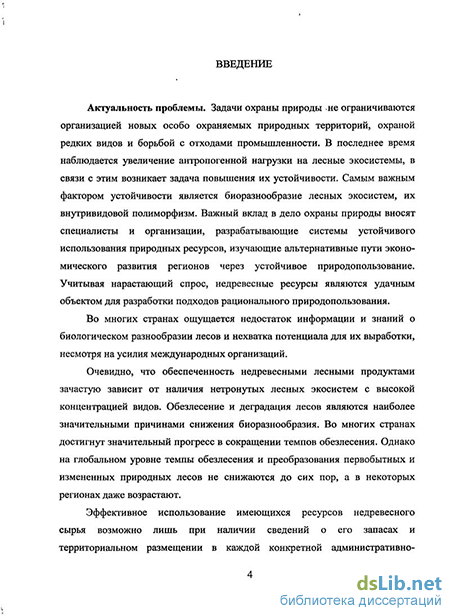 ВВЕДЕНИЕ

Актуальность проблемы. Задачи охраны природы не ограничиваются организацией новых особо охраняемых природных территорий, охраной редких видов и борьбой с отходами промышленности. В последнее время наблюдается увеличение антропогенной нагрузки на лесные экосистемы, в связи с этим возникает задача повышения их устойчивости. Самым важным фактором устойчивости является биоразнообразие лесных экосистем, их внутривидовой полиморфизм. Важный вклад в дело охраны природы вносят специалисты и организации, разрабатывающие системы устойчивого использования природных ресурсов, изучающие альтернативные пути экономического развития регионов через устойчивое природопользование. Учитывая нарастающий спрос, недревесные ресурсы являются удачным объектом для разработки подходов рационального природопользования.

Во многих странах ощущается недостаток информации и знаний о биологическом разнообразии лесов и нехватка потенциала для их выработки, несмотря на усилия международных организаций.

Очевидно, что обеспеченность недревесными лесными продуктами зачастую зависит от наличия нетронутых лесных экосистем с высокой концентрацией видов. Обезлесение и деградация лесов являются наиболее значительными причинами снижения биоразнообразия. Во многих странах достигнут значительный прогресс в сокращении темпов обезлесения. Однако на глобальном уровне темпы обезлесения и преобразования первобытных и измененных природных лесов не снижаются до сих пор, а в некоторых регионах даже возрастают.

Эффективное использование имеющихся ресурсов недревесного сырья возможно лишь при наличии сведений о его запасах и территориальном размещении в каждой конкретной административно-

4

dsLib.net
библиотека диссертаций